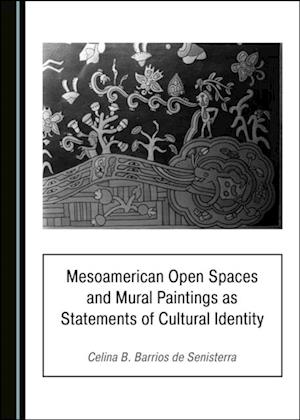 Mesoamerican Open Spaces and Mural Paintings as Statements of Cultural Identity

Celina B. Barrios de Senisterra